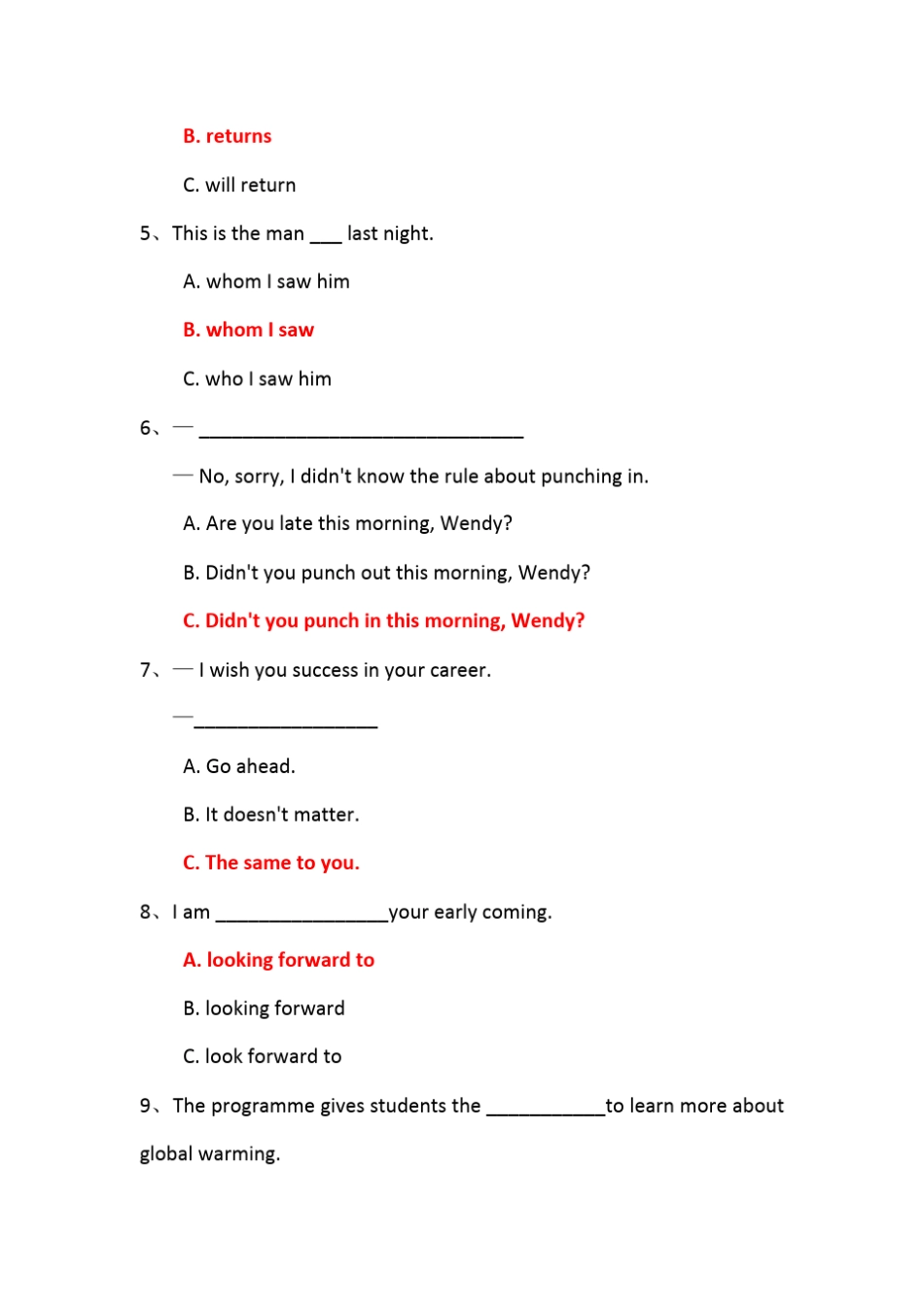 B. returns

C. will return

5、This is the man ___ last night.

A. whom I saw him

B. whom I saw

C. who I saw him

6、— ______________________________

— No, sorry, I didn't know the rule about punching in.

A. Are you late this morning, Wendy?

B. Didn't you punch out this morning, Wendy?

C. Didn't you punch in this morning, Wendy?

7、— I wish you success in your career.

—_________________

A. Go ahead.

B. It doesn't matter.

C. The same to you.

8、I am ________________your early coming.

A. looking forward to

B. looking forward

C. look forward to

9、The programme gives students the ___________to learn more about global warming.